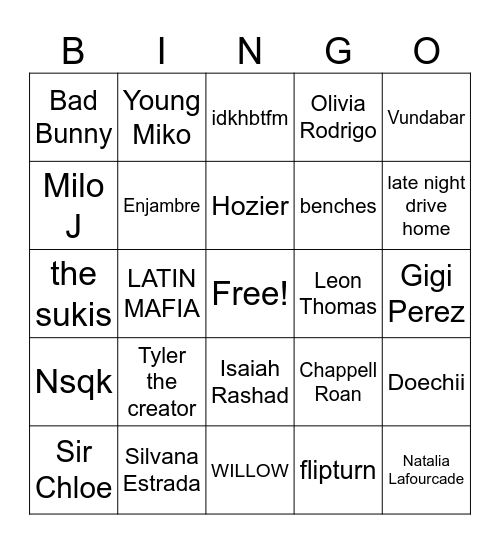 | B | I | N | G | O |
|---|---|---|---|---|
| Bad Bunny | Young Miko | idkhbtfm | Olivia Rodrigo | Vundabar |
| Milo J | Enjambre | Hozier | benches | late night drive home |
| the sukis | LATIN MAFIA | Free! | Leon Thomas | Gigi Perez |
| Nsqk | Tyler the creator | Isaiah Rashad | Chappell Roan | Doechii |
| Sir Chloe | Silvana Estrada | WILLOW | flipturn | Natalia Lafourcade |